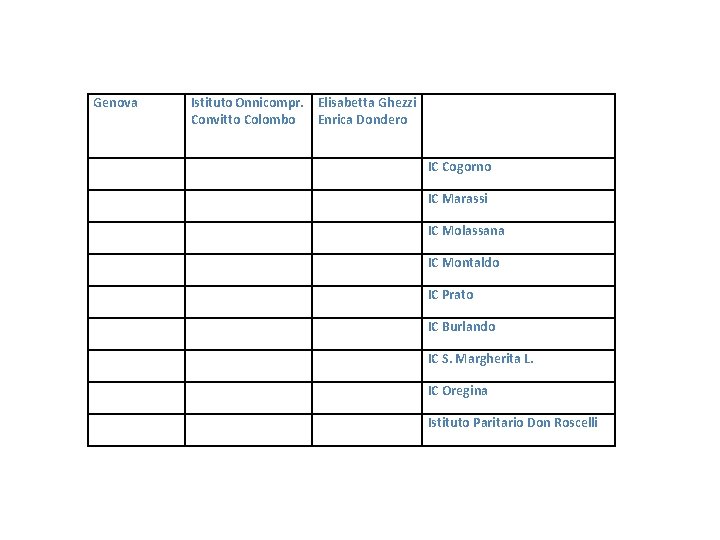 | Genova | Istituto Onnicompr. Convitto Colombo | Elisabetta Ghezzi Enrica Dondero | |
|---|---|---|---|
| | | | IC Cogorno |
| | | | IC Marassi |
| | | | IC Molassana |
| | | | IC Montaldo |
| | | | IC Prato |
| | | | IC Burlando |
| | | | IC S. Margherita L. |
| | | | IC Oregina |
| | | | Istituto Paritario Don Roscelli |